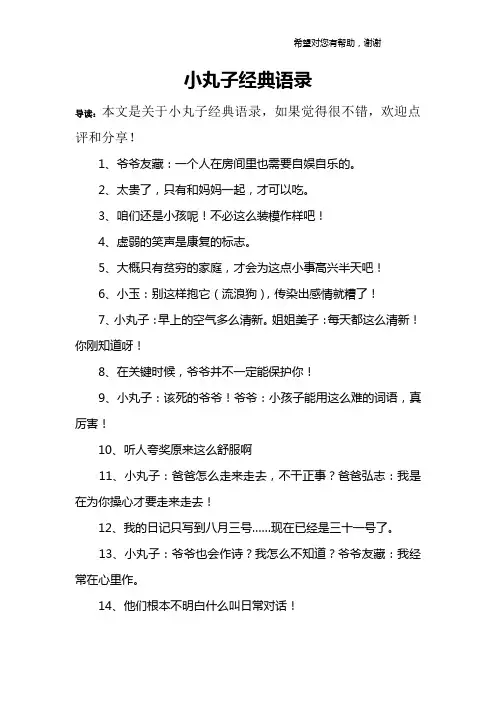 希望对您有帮助，谢谢

小丸子经典语录

导读：本文是关于小丸子经典语录，如果觉得很不错，欢迎点评和分享！

1、爷爷友藏：一个人在房间里也需要自娱自乐的。

2、太贵了，只有和妈妈一起，才可以吃。

3、咱们还是小孩呢！不必这么装模作样吧！

4、虚弱的笑声是康复的标志。

5、大概只有贫穷的家庭，才会为这点小事高兴半天吧！

6、小玉：别这样抱它（流浪狗），传染出感情就糟了！

7、小丸子：早上的空气多么清新。姐姐美子：每天都这么清新！你刚知道呀！

8、在关键时候，爷爷并不一定能保护你！

9、小丸子：该死的爷爷！爷爷：小孩子能用这么难的词语，真厉害！

10、听人夸奖原来这么舒服啊

11、小丸子：爸爸怎么走来走去，不干正事？爸爸弘志：我是在为你操心才要走来走去！

12、我的日记只写到八月三号……现在已经是三十一号了。

13、小丸子：爷爷也会作诗？我怎么不知道？爷爷友藏：我经常在心里作。

14、他们根本不明白什么叫日常对话！